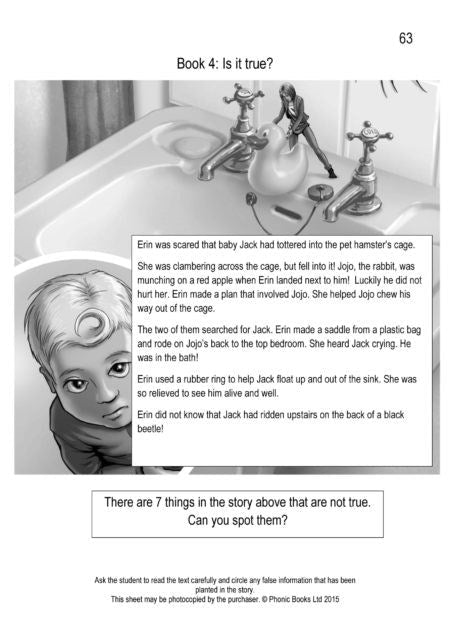 63

Book 4: Is it true?

Erin was scared that baby Jack had tottered into the pet hamster's cage.

She was clambering across the cage, but fell into it! Jojo, the rabbit, was munching on a red apple when Erin landed next to him! Luckily he did not hurt her. Erin made a plan that involved Jojo. She helped Jojo chew his way out of the cage.

The two of them searched for Jack. Erin made a saddle from a plastic bag and rode on Jojo's back to the top bedroom. She heard Jack crying. He was in the bath!

Erin used a rubber ring to help Jack float up and out of the sink. She was so relieved to see him alive and well.

Erin did not know that Jack had ridden upstairs on the back of a black beetle!

There are 7 things in the story above that are not true. Can you spot them?

Ask the student to read the text carefully and circle any false information that has been planted in the story.
This sheet may be photocopied by the purchaser. © Phonic Books Ltd 2015